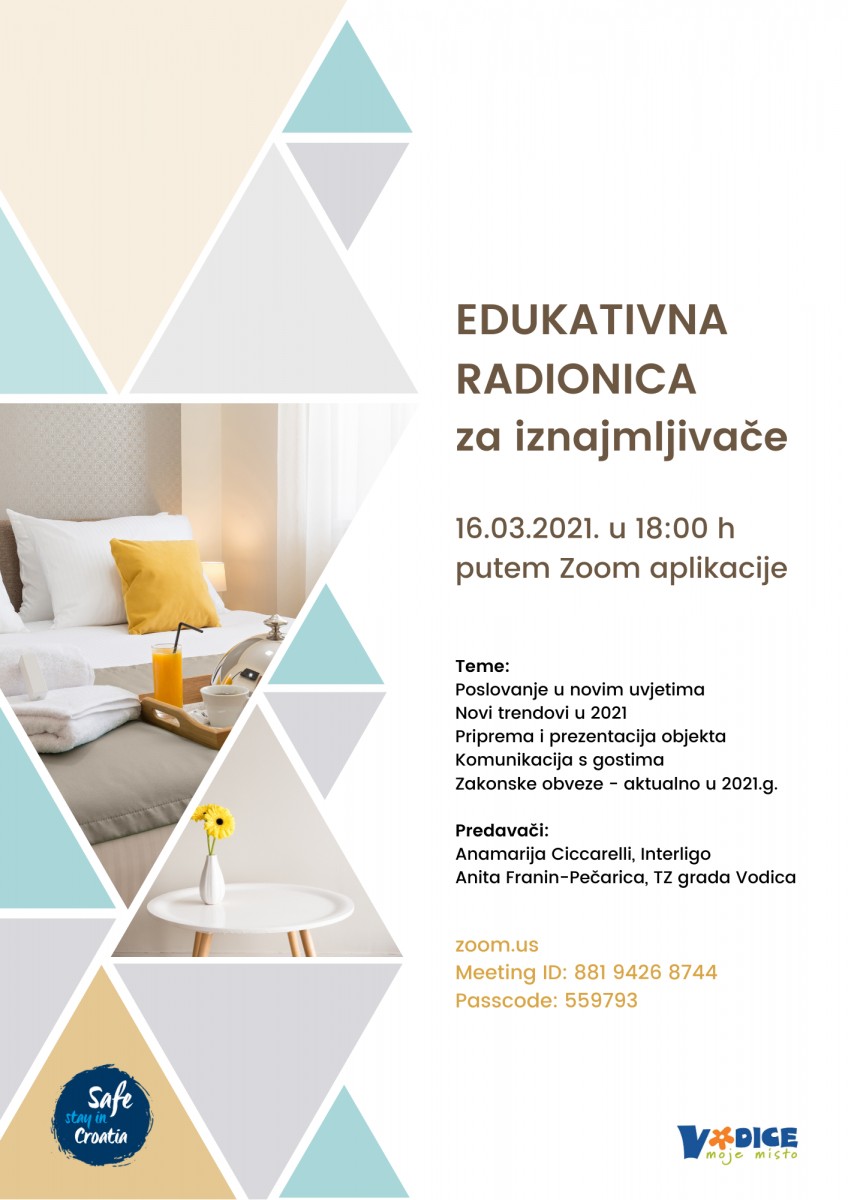 EDUKATIVNA RADIONICA
za iznajmljivače

16.03.2021. u 18:00 h
putem Zoom aplikacije

Teme:
Poslovanje u novim uvjetima
Novi trendovi u 2021
Priprema i prezentacija objekta
Komunikacija s gostima
Zakonske obveze - aktualno u 2021.g.

Predavači:
Anamarija Ciccarelli, Interligo
Anita Franin-Pečarica, TZ grada Vodica

zoom.us
Meeting ID: 881 9426 8744
Passcode: 559793

Safe stay in Croatia

VODICE
moje misto